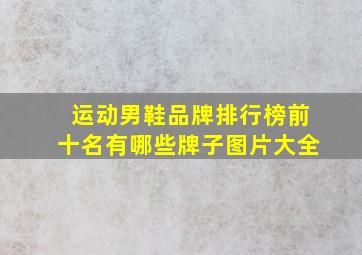 运动男鞋品牌排行榜前十名有哪些牌子图片大全